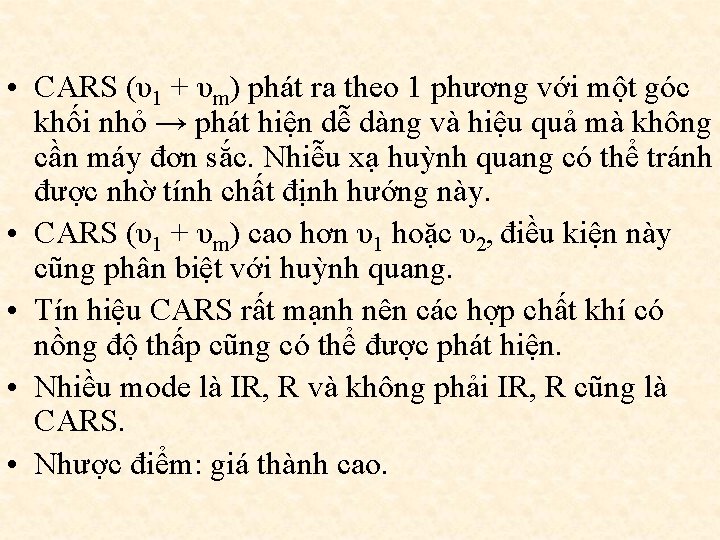 • CARS ($\upsilon_1 + \upsilon_m$) phát ra theo 1 phương với một góc khối nhỏ → phát hiện dễ dàng và hiệu quả mà không cần máy đơn sắc. Nhiễu xạ huỳnh quang có thể tránh được nhờ tính chất định hướng này.
• CARS ($\upsilon_1 + \upsilon_m$) cao hơn $\upsilon_1$ hoặc $\upsilon_2$, điều kiện này cũng phân biệt với huỳnh quang.
• Tín hiệu CARS rất mạnh nên các hợp chất khí có nồng độ thấp cũng có thể được phát hiện.
• Nhiều mode là IR, R và không phải IR, R cũng là CARS.
• Nhược điểm: giá thành cao.